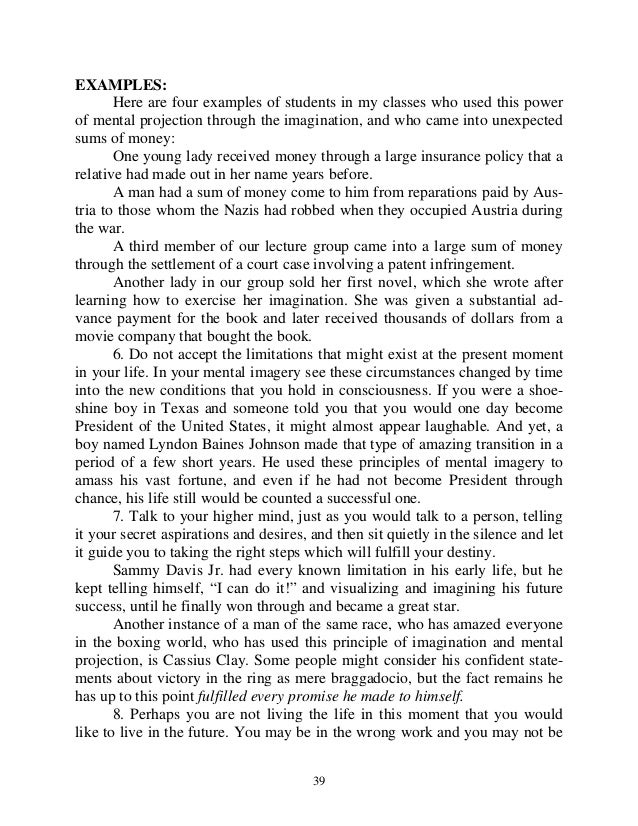 EXAMPLES:

Here are four examples of students in my classes who used this power of mental projection through the imagination, and who came into unexpected sums of money:

One young lady received money through a large insurance policy that a relative had made out in her name years before.

A man had a sum of money come to him from reparations paid by Austria to those whom the Nazis had robbed when they occupied Austria during the war.

A third member of our lecture group came into a large sum of money through the settlement of a court case involving a patent infringement.

Another lady in our group sold her first novel, which she wrote after learning how to exercise her imagination. She was given a substantial advance payment for the book and later received thousands of dollars from a movie company that bought the book.

6. Do not accept the limitations that might exist at the present moment in your life. In your mental imagery see these circumstances changed by time into the new conditions that you hold in consciousness. If you were a shoeshine boy in Texas and someone told you that you would one day become President of the United States, it might almost appear laughable. And yet, a boy named Lyndon Baines Johnson made that type of amazing transition in a period of a few short years. He used these principles of mental imagery to amass his vast fortune, and even if he had not become President through chance, his life still would be counted a successful one.

7. Talk to your higher mind, just as you would talk to a person, telling it your secret aspirations and desires, and then sit quietly in the silence and let it guide you to taking the right steps which will fulfill your destiny.

Sammy Davis Jr. had every known limitation in his early life, but he kept telling himself, "I can do it!" and visualizing and imagining his future success, until he finally won through and became a great star.

Another instance of a man of the same race, who has amazed everyone in the boxing world, who has used this principle of imagination and mental projection, is Cassius Clay. Some people might consider his confident statements about victory in the ring as mere braggadocio, but the fact remains he has up to this point fulfilled every promise he made to himself.

8. Perhaps you are not living the life in this moment that you would like to live in the future. You may be in the wrong work and you may not be

39